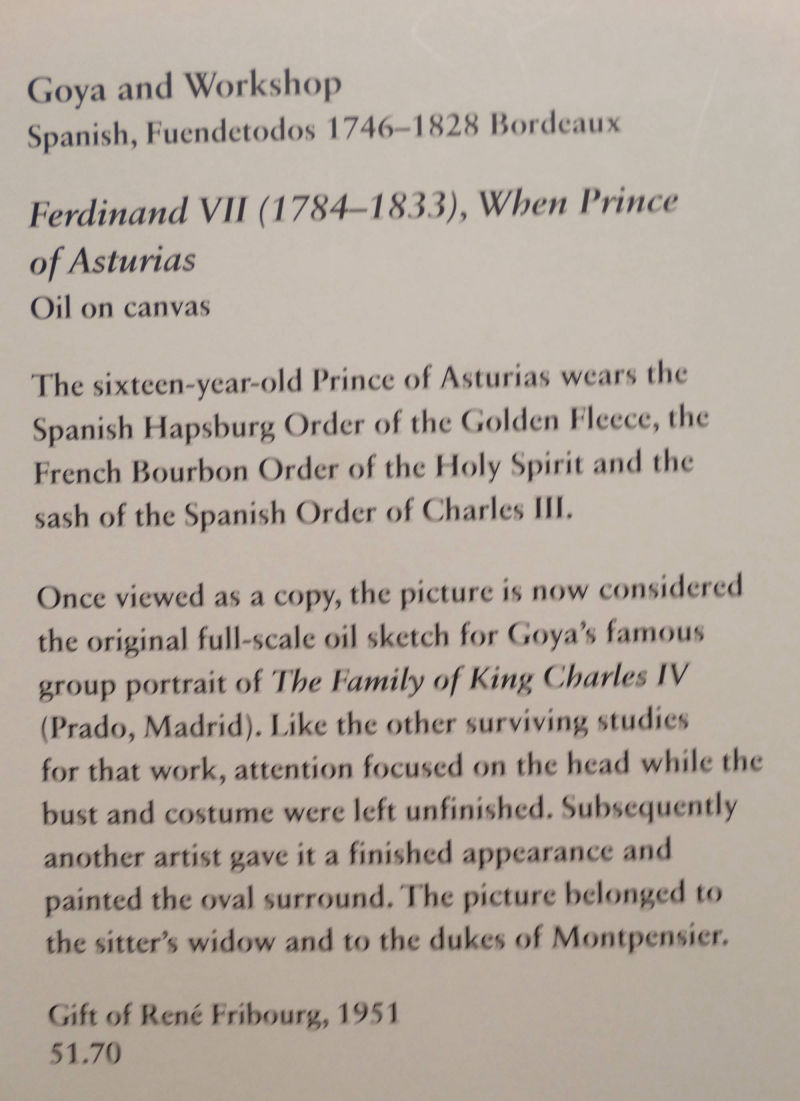 Goya and Workshop
Spanish, Fuendetodos 1746–1828 Bordeaux

Ferdinand VII (1784–1833), When Prince of Asturias
Oil on canvas

The sixteen-year-old Prince of Asturias wears the Spanish Hapsburg Order of the Golden Fleece, the French Bourbon Order of the Holy Spirit and the sash of the Spanish Order of Charles III.

Once viewed as a copy, the picture is now considered the original full-scale oil sketch for Goya's famous group portrait of The Family of King Charles IV (Prado, Madrid). Like the other surviving studies for that work, attention focused on the head while the bust and costume were left unfinished. Subsequently another artist gave it a finished appearance and painted the oval surround. The picture belonged to the sitter's widow and to the dukes of Montpensier.

Gift of René Fribourg, 1951
51.70